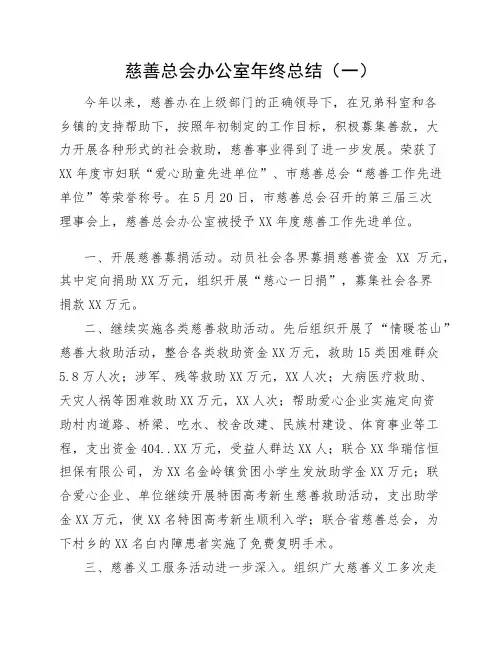 慈善总会办公室年终总结（一）

今年以来，慈善办在上级部门的正确领导下，在兄弟科室和各乡镇的支持帮助下，按照年初制定的工作目标，积极募集善款，大力开展各种形式的社会救助，慈善事业得到了进一步发展。荣获了XX年度市妇联“爱心助童先进单位”、市慈善总会“慈善工作先进单位”等荣誉称号。在5月20日，市慈善总会召开的第三届三次理事会上，慈善总会办公室被授予XX年度慈善工作先进单位。

一、开展慈善募捐活动。动员社会各界募捐慈善资金 XX 万元，其中定向捐助XX万元，组织开展“慈心一日捐”，募集社会各界捐款XX万元。

二、继续实施各类慈善救助活动。先后组织开展了“情暖苍山”慈善大救助活动，整合各类救助资金XX万元，救助15类困难群众5.8万人次；涉军、残等救助XX万元，XX人次；大病医疗救助、天灾人祸等困难救助XX万元，XX人次；帮助爱心企业实施定向资助村内道路、桥梁、吃水、校舍改建、民族村建设、体育事业等工程，支出资金404..XX万元，受益人群达XX人；联合XX华瑞信恒担保有限公司，为XX名金岭镇贫困小学生发放助学金XX万元；联合爱心企业、单位继续开展特困高考新生慈善救助活动，支出助学金XX万元，使XX名特困高考新生顺利入学；联合省慈善总会，为下村乡的XX名白内障患者实施了免费复明手术。

三、慈善义工服务活动进一步深入。组织广大慈善义工多次走